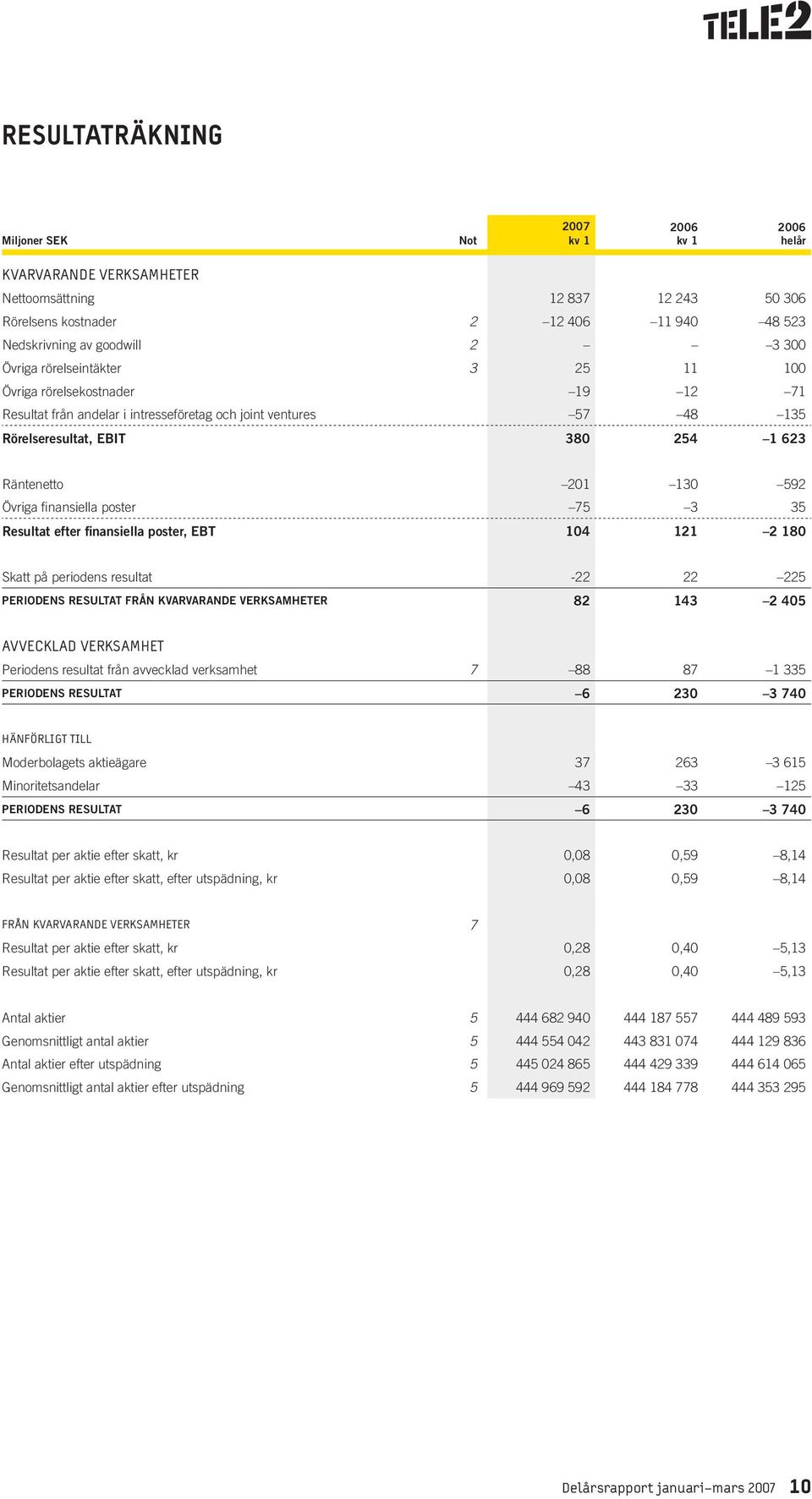 TELE2

RESULTATRÄKNING

| Miljoner SEK | Not | 2007 kv 1 | 2006 kv 1 | 2006 helår |
|---|---|---|---|---|
| KVARVARANDE VERKSAMHETER | | | | |
| Nettoomsättning | | 12 837 | 12 243 | 50 306 |
| Rörelsens kostnader | 2 | –12 406 | –11 940 | –48 523 |
| Nedskrivning av goodwill | 2 | – | – | –3 300 |
| Övriga rörelseintäkter | 3 | 25 | 11 | 100 |
| Övriga rörelsekostnader | | –19 | –12 | –71 |
| Resultat från andelar i intresseföretag och joint ventures | | –57 | –48 | –135 |
| Rörelseresultat, EBIT | | 380 | 254 | –1 623 |
| Räntenetto | | –201 | –130 | –592 |
| Övriga finansiella poster | | –75 | –3 | 35 |
| Resultat efter finansiella poster, EBT | | 104 | 121 | –2 180 |
| Skatt på periodens resultat | | -22 | 22 | –225 |
| PERIODENS RESULTAT FRÅN KVARVARANDE VERKSAMHETER | | 82 | 143 | –2 405 |
| AVVECKLAD VERKSAMHET | | | | |
| Periodens resultat från avvecklad verksamhet | 7 | –88 | 87 | –1 335 |
| PERIODENS RESULTAT | | –6 | 230 | –3 740 |
| HÄNFÖRLIGT TILL | | | | |
| Moderbolagets aktieägare | | 37 | 263 | –3 615 |
| Minoritetsandelar | | –43 | –33 | –125 |
| PERIODENS RESULTAT | | –6 | 230 | –3 740 |
| Resultat per aktie efter skatt, kr | | 0,08 | 0,59 | –8,14 |
| Resultat per aktie efter skatt, efter utspädning, kr | | 0,08 | 0,59 | –8,14 |
| FRÅN KVARVARANDE VERKSAMHETER | 7 | | | |
| Resultat per aktie efter skatt, kr | | 0,28 | 0,40 | –5,13 |
| Resultat per aktie efter skatt, efter utspädning, kr | | 0,28 | 0,40 | –5,13 |
| Antal aktier | 5 | 444 682 940 | 444 187 557 | 444 489 593 |
| Genomsnittligt antal aktier | 5 | 444 554 042 | 443 831 074 | 444 129 836 |
| Antal aktier efter utspädning | 5 | 445 024 865 | 444 429 339 | 444 614 065 |
| Genomsnittligt antal aktier efter utspädning | 5 | 444 969 592 | 444 184 778 | 444 353 295 |

Delårsrapport januari–mars 2007 10